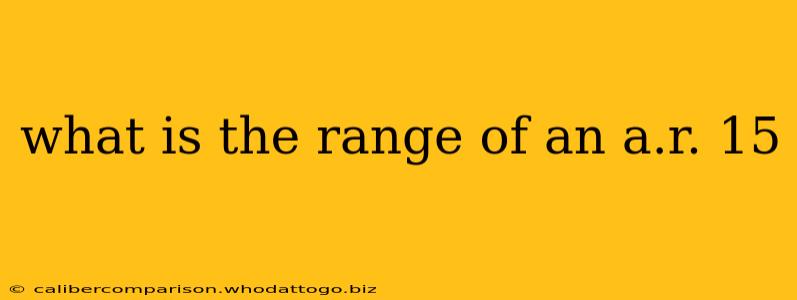 what is the range of an a.r. 15

© calibercomparison.whodattogo.biz